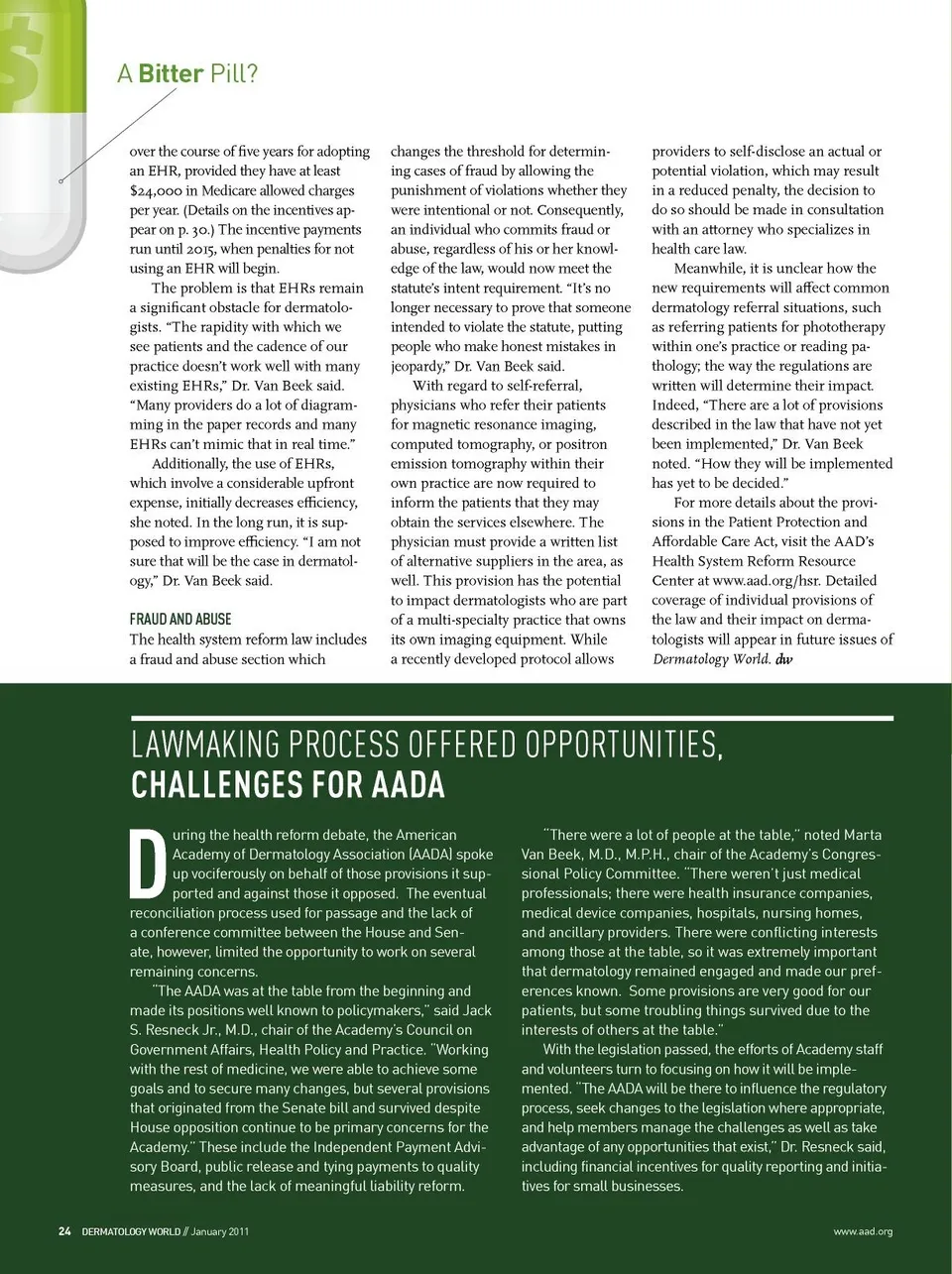 A Bitter Pill?

over the course of five years for adopting an EHR, provided they have at least $24,000 in Medicare allowed charges per year. (Details on the incentives appear on p. 30.) The incentive payments run until 2015, when penalties for not using an EHR will begin.

The problem is that EHRs remain a significant obstacle for dermatologists. "The rapidity with which we see patients and the cadence of our practice doesn't work well with many existing EHRs," Dr. Van Beek said. "Many providers do a lot of diagramming in the paper records and many EHRs can't mimic that in real time."

Additionally, the use of EHRs, which involve a considerable upfront expense, initially decreases efficiency, she noted. In the long run, it is supposed to improve efficiency. "I am not sure that will be the case in dermatology," Dr. Van Beek said.

FRAUD AND ABUSE
The health system reform law includes a fraud and abuse section which changes the threshold for determining cases of fraud by allowing the punishment of violations whether they were intentional or not. Consequently, an individual who commits fraud or abuse, regardless of his or her knowledge of the law, would now meet the statute's intent requirement. "It's no longer necessary to prove that someone intended to violate the statute, putting people who make honest mistakes in jeopardy," Dr. Van Beek said.

With regard to self-referral, physicians who refer their patients for magnetic resonance imaging, computed tomography, or positron emission tomography within their own practice are now required to inform the patients that they may obtain the services elsewhere. The physician must provide a written list of alternative suppliers in the area, as well. This provision has the potential to impact dermatologists who are part of a multi-specialty practice that owns its own imaging equipment. While a recently developed protocol allows providers to self-disclose an actual or potential violation, which may result in a reduced penalty, the decision to do so should be made in consultation with an attorney who specializes in health care law.

Meanwhile, it is unclear how the new requirements will affect common dermatology referral situations, such as referring patients for phototherapy within one's practice or reading pathology; the way the regulations are written will determine their impact. Indeed, "There are a lot of provisions described in the law that have not yet been implemented," Dr. Van Beek noted. "How they will be implemented has yet to be decided."

For more details about the provisions in the Patient Protection and Affordable Care Act, visit the AAD's Health System Reform Resource Center at www.aad.org/hsr. Detailed coverage of individual provisions of the law and their impact on dermatologists will appear in future issues of Dermatology World. dw

LAWMAKING PROCESS OFFERED OPPORTUNITIES, CHALLENGES FOR AADA

During the health reform debate, the American Academy of Dermatology Association (AADA) spoke up vociferously on behalf of those provisions it supported and against those it opposed. The eventual reconciliation process used for passage and the lack of a conference committee between the House and Senate, however, limited the opportunity to work on several remaining concerns.

"The AADA was at the table from the beginning and made its positions well known to policymakers," said Jack S. Resneck Jr., M.D., chair of the Academy's Council on Government Affairs, Health Policy and Practice. "Working with the rest of medicine, we were able to achieve some goals and to secure many changes, but several provisions that originated from the Senate bill and survived despite House opposition continue to be primary concerns for the Academy." These include the Independent Payment Advisory Board, public release and tying payments to quality measures, and the lack of meaningful liability reform.

"There were a lot of people at the table," noted Marta Van Beek, M.D., M.P.H., chair of the Academy's Congressional Policy Committee. "There weren't just medical professionals; there were health insurance companies, medical device companies, hospitals, nursing homes, and ancillary providers. There were conflicting interests among those at the table, so it was extremely important that dermatology remained engaged and made our preferences known. Some provisions are very good for our patients, but some troubling things survived due to the interests of others at the table."

With the legislation passed, the efforts of Academy staff and volunteers turn to focusing on how it will be implemented. "The AADA will be there to influence the regulatory process, seek changes to the legislation where appropriate, and help members manage the challenges as well as take advantage of any opportunities that exist," Dr. Resneck said, including financial incentives for quality reporting and initiatives for small businesses.

24 DERMATOLOGY WORLD // January 2011

www.aad.org